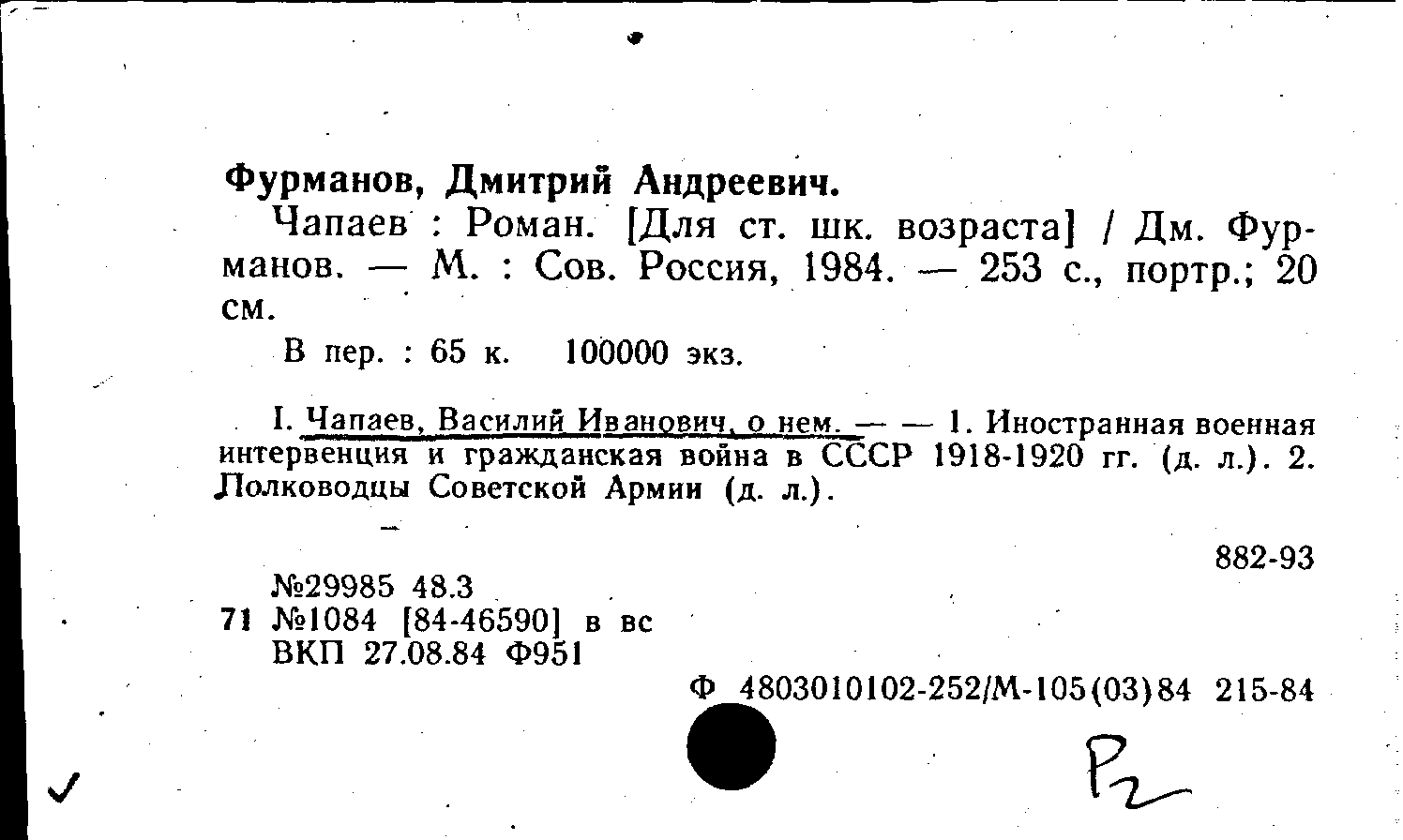 Фурманов, Дмитрий Андреевич.

Чапаев : Роман. [Для ст. шк. возраста] / Дм. Фурманов. — М. : Сов. Россия, 1984. — 253 с., портр.; 20 см.

В пер. : 65 к. 100000 экз.

I. Чапаев, Василий Иванович, о нем. — — 1. Иностранная военная интервенция и гражданская война в СССР 1918-1920 гг. (д. л.). 2. Полководцы Советской Армии (д. л.).

882-93

№29985 48.3
71 №1084 [84-46590] в вс
ВКП 27.08.84 Ф951

Ф 4803010102-252/М-105(03)84 215-84

✓

Р2